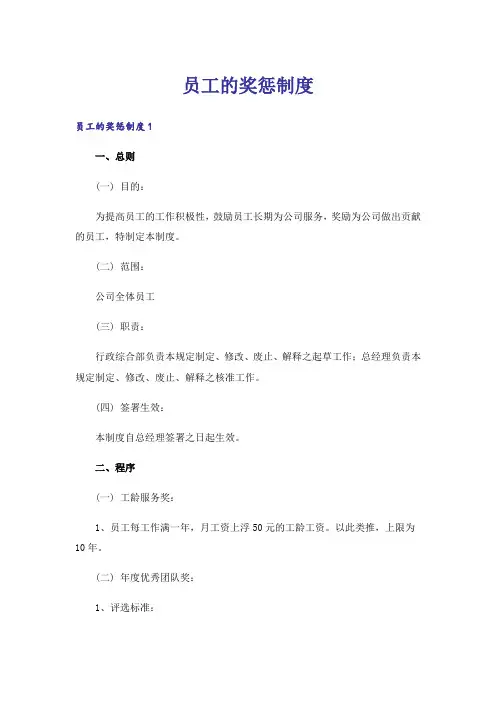 员工的奖惩制度

员工的奖惩制度1

一、总则

（一）目的：

为提高员工的工作积极性，鼓励员工长期为公司服务，奖励为公司做出贡献的员工，特制定本制度。

（二）范围：

公司全体员工

（三）职责：

行政综合部负责本规定制定、修改、废止、解释之起草工作；总经理负责本规定制定、修改、废止、解释之核准工作。

（四）签署生效：

本制度自总经理签署之日起生效。

二、程序

（一）工龄服务奖：

1、员工每工作满一年，月工资上浮50元的工龄工资。以此类推，上限为10年。

（二）年度优秀团队奖：

1、评选标准：